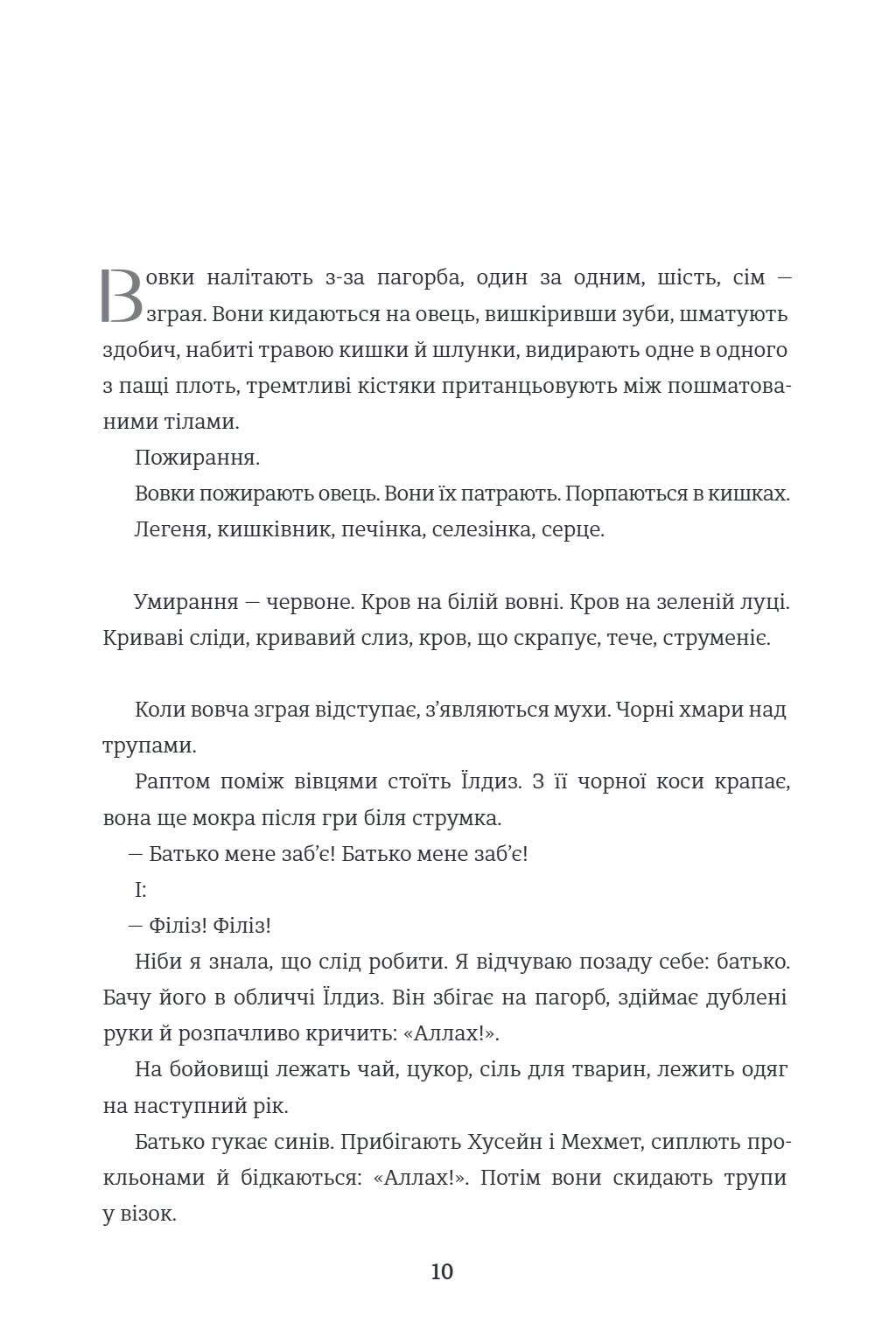 Вовки налітають з-за пагорба, один за одним, шість, сім — зграя. Вони кидаються на овець, вишкіривши зуби, шматують здобич, набиті травою кишки й шлунки, видирають одне в одного з пащі плоть, тремтливі кістяки пританцьовують між пошматованими тілами.

Пожирання.

Вовки пожирають овець. Вони їх патрають. Порпаються в кишках.

Легеня, кишківник, печінка, селезінка, серце.

Умирання — червоне. Кров на білій вовні. Кров на зеленій луці. Криваві сліди, кривавий слиз, кров, що скрапує, тече, струменіє.

Коли вовча зграя відступає, з'являються мухи. Чорні хмари над трупами.

Раптом поміж вівцями стоїть Їлдиз. З її чорної коси крапає, вона ще мокра після гри біля струмка.

— Батько мене заб'є! Батько мене заб'є!

І:

— Філіз! Філіз!

Ніби я знала, що слід робити. Я відчуваю позаду себе: батько. Бачу його в обличчі Їлдиз. Він збігає на пагорб, здіймає дублені руки й розпачливо кричить: «Аллах!».

На бойовищі лежать чай, цукор, сіль для тварин, лежить одяг на наступний рік.

Батько гукає синів. Прибігають Хусейн і Мехмет, сиплють прокльонами й бідкаються: «Аллах!». Потім вони скидають трупи у візок.

10